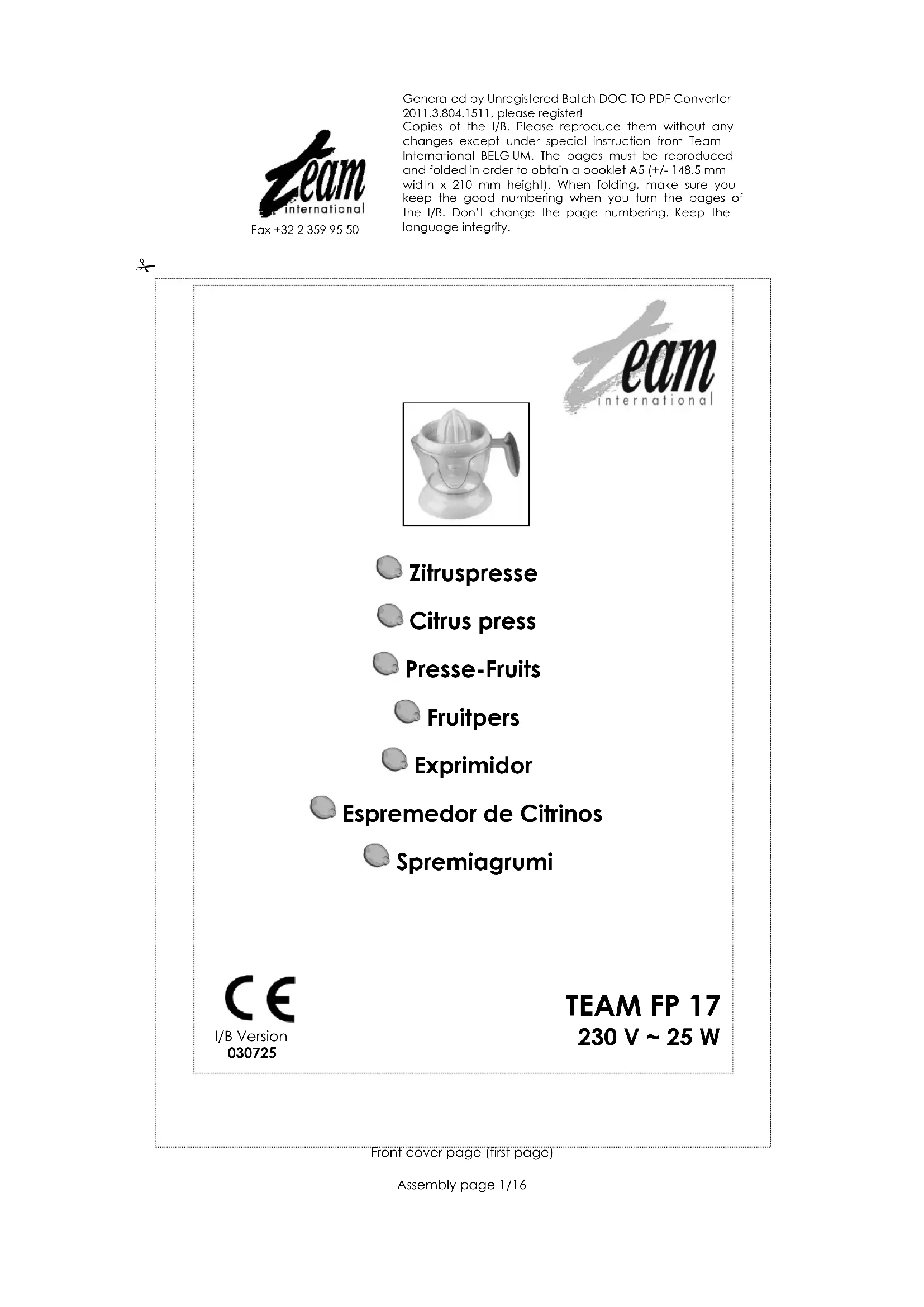 Team international
Fax +32 2 359 95 50

Generated by Unregistered Batch DOC TO PDF Converter 2011.3.804.1511, please register!
Copies of the I/B. Please reproduce them without any changes except under special instruction from Team International BELGIUM. The pages must be reproduced and folded in order to obtain a booklet A5 (+/- 148.5 mm width x 210 mm height). When folding, make sure you keep the good numbering when you turn the pages of the I/B. Don't change the page numbering. Keep the language integrity.

Team international

Zitruspresse
Citrus press
Presse-Fruits
Fruitpers
Exprimidor
Espremedor de Citrinos
Spremiagrumi

CE
I/B Version
030725

TEAM FP 17
230 V ~ 25 W

Front cover page (first page)

Assembly page 1/16